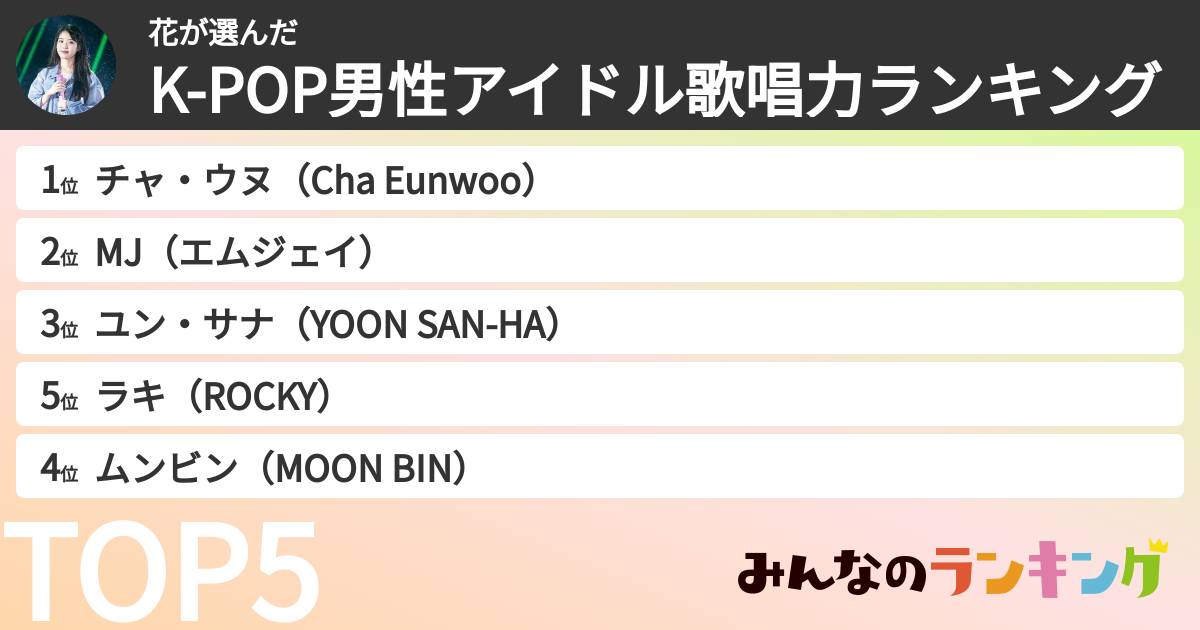 花が選んだ
K-POP男性アイドル歌唱力ランキング

1位 チャ・ウヌ（Cha Eunwoo）
2位 MJ（エムジェイ）
3位 ユン・サナ（YOON SAN-HA）
5位 ラキ（ROCKY）
4位 ムンビン（MOON BIN）

TOP5

みんなのランキング